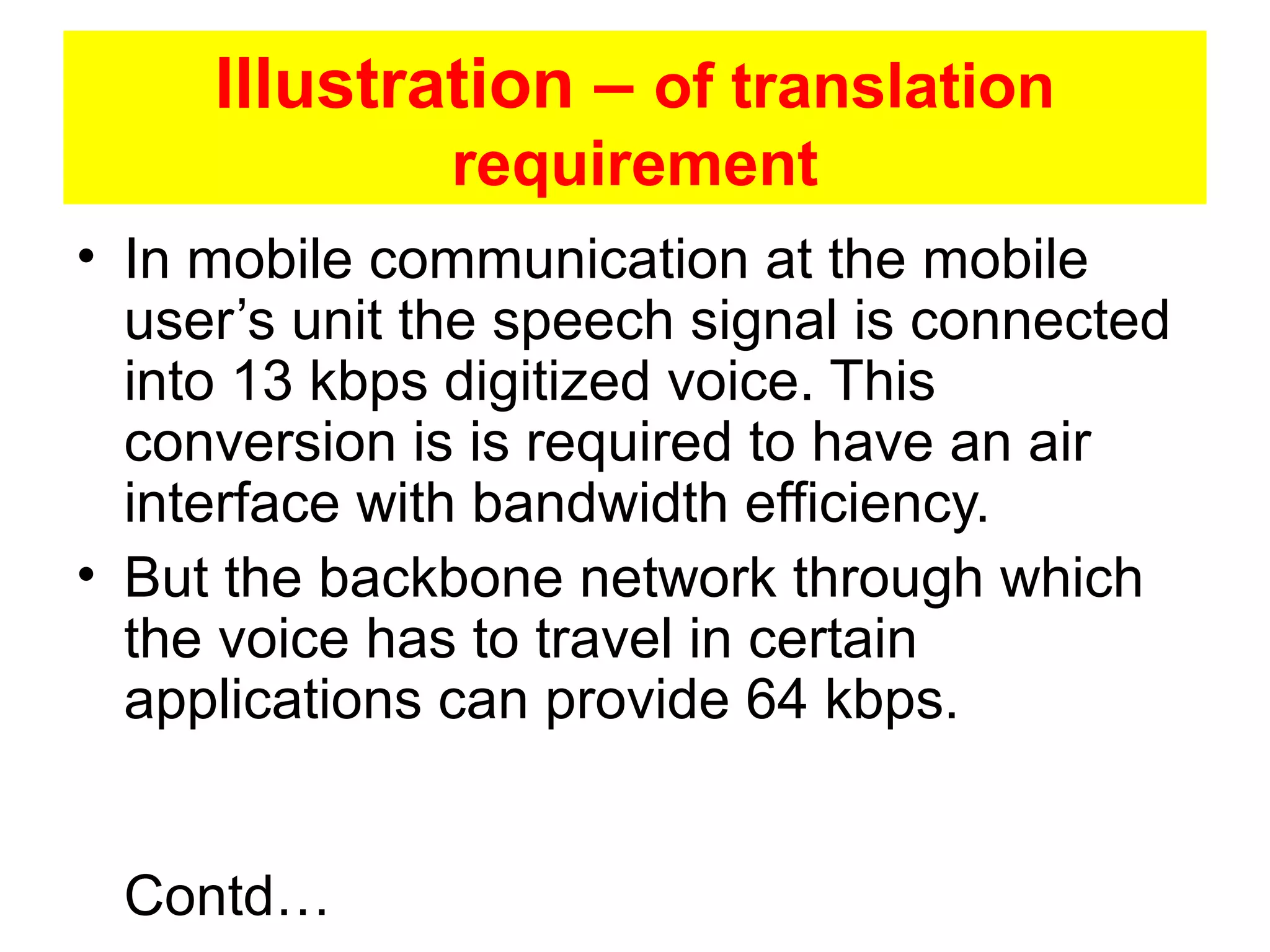 Illustration – of translation requirement

• In mobile communication at the mobile user’s unit the speech signal is connected into 13 kbps digitized voice. This conversion is is required to have an air interface with bandwidth efficiency.
• But the backbone network through which the voice has to travel in certain applications can provide 64 kbps.

Contd…